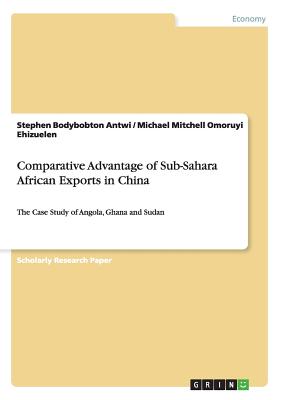 Economy

Stephen Bodybobton Antwi / Michael Mitchell Omoruyi Ehizuelen

Comparative Advantage of Sub-Sahara African Exports in China

The Case Study of Angola, Ghana and Sudan

Scholarly Research Paper

GRIN